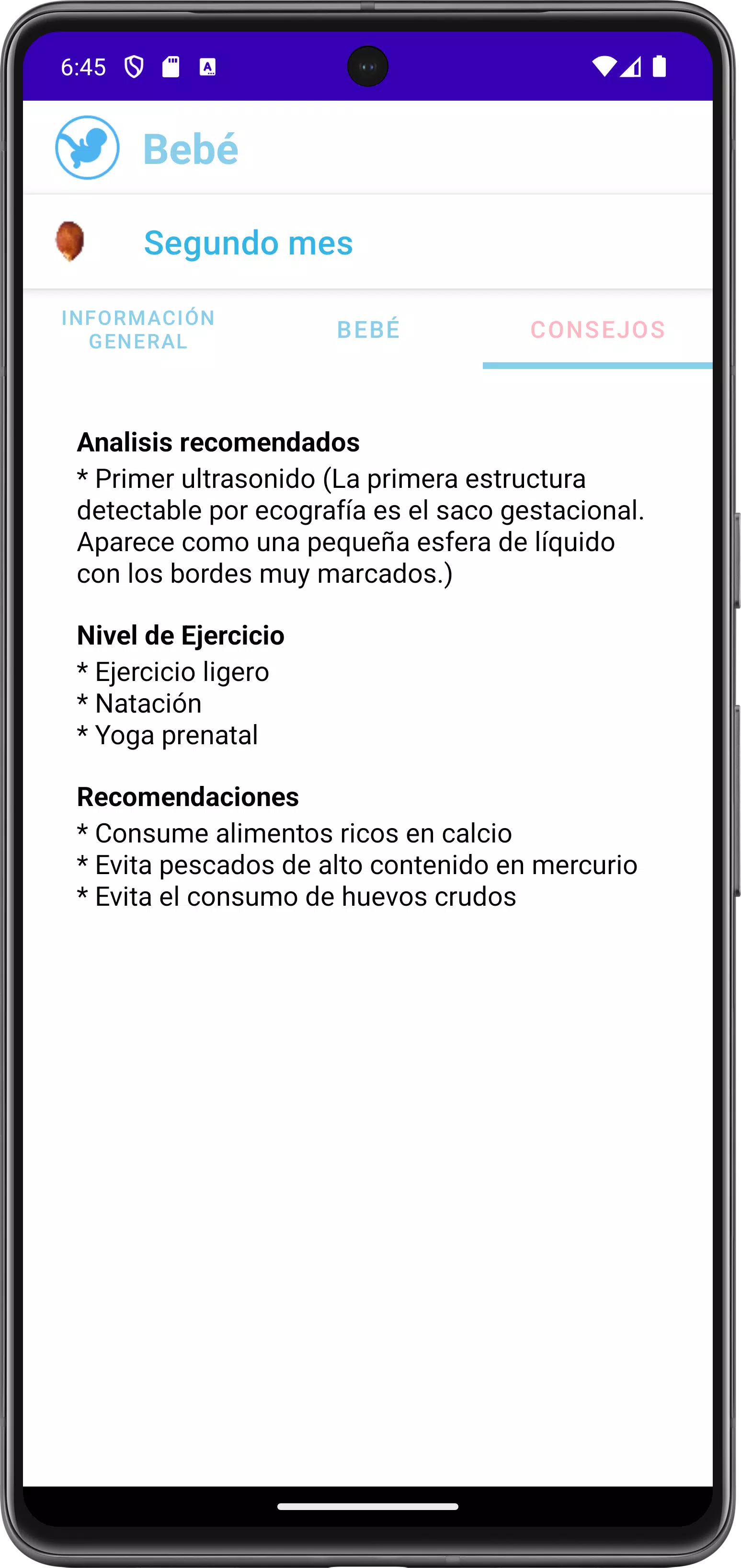 6:45

Bebé

Segundo mes

INFORMACIÓN GENERAL

BEBÉ

CONSEJOS

Analisis recomendados
* Primer ultrasonido (La primera estructura detectable por ecografía es el saco gestacional. Aparece como una pequeña esfera de líquido con los bordes muy marcados.)

Nivel de Ejercicio
* Ejercicio ligero
* Natación
* Yoga prenatal

Recomendaciones
* Consume alimentos ricos en calcio
* Evita pescados de alto contenido en mercurio
* Evita el consumo de huevos crudos